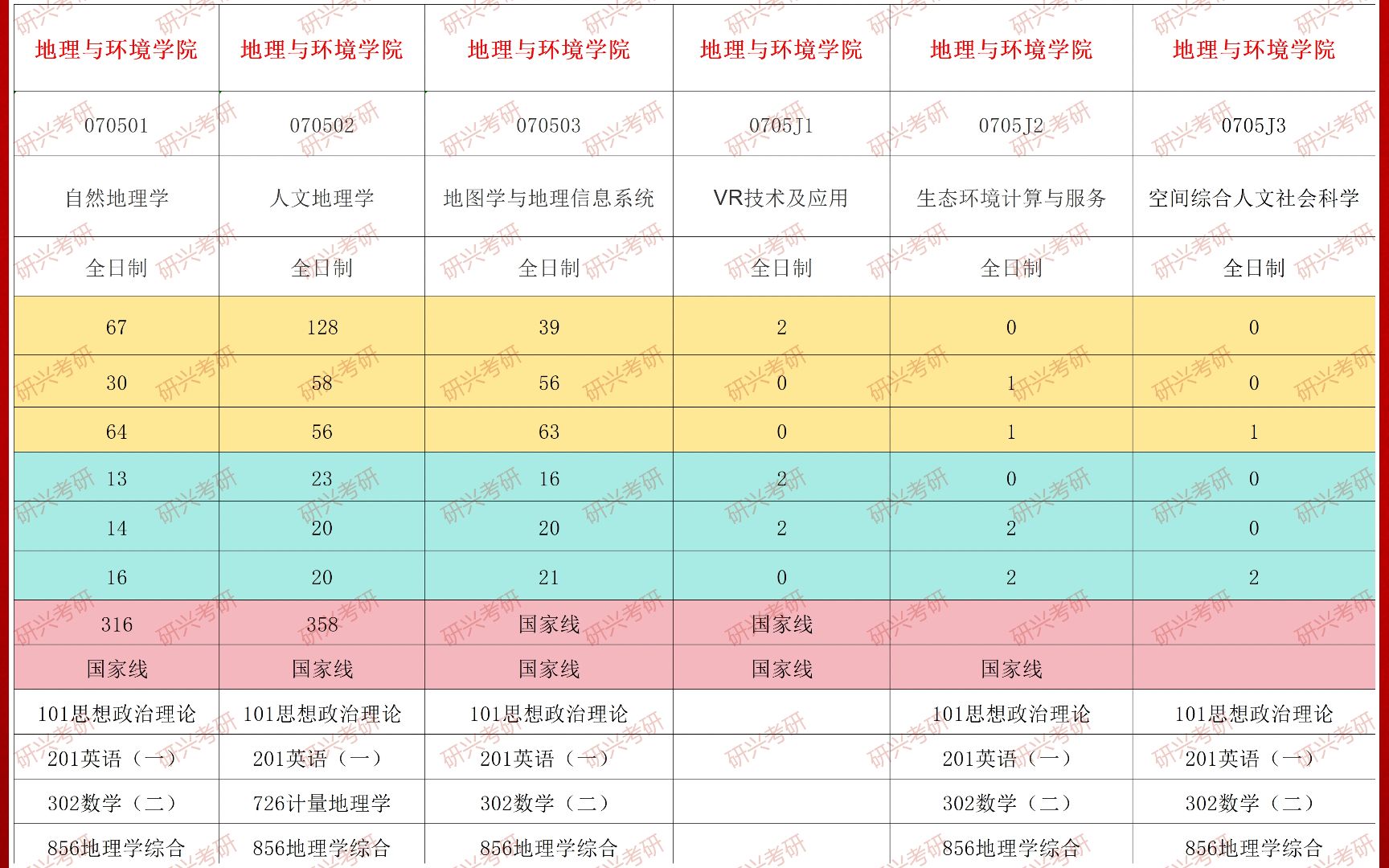 | 地理与环境学院 | 地理与环境学院 | 地理与环境学院 | 地理与环境学院 | 地理与环境学院 | 地理与环境学院 |
|---|---|---|---|---|---|
| 070501 | 070502 | 070503 | 0705J1 | 0705J2 | 0705J3 |
| 自然地理学 | 人文地理学 | 地图学与地理信息系统 | VR技术及应用 | 生态环境计算与服务 | 空间综合人文社会科学 |
| 全日制 | 全日制 | 全日制 | 全日制 | 全日制 | 全日制 |
| 67 | 128 | 39 | 2 | 0 | 0 |
| 30 | 58 | 56 | 0 | 1 | 0 |
| 64 | 56 | 63 | 0 | 1 | 1 |
| 13 | 23 | 16 | 2 | 0 | 0 |
| 14 | 20 | 20 | 2 | 2 | 0 |
| 16 | 20 | 21 | 0 | 2 | 2 |
| 316 | 358 | 国家线 | 国家线 | | |
| 国家线 | 国家线 | 国家线 | 国家线 | 国家线 | |
| 101思想政治理论 | 101思想政治理论 | 101思想政治理论 | | 101思想政治理论 | 101思想政治理论 |
| 201英语（一） | 201英语（一） | 201英语（一） | | 201英语（一） | 201英语（一） |
| 302数学（二） | 726计量地理学 | 302数学（二） | | 302数学（二） | 302数学（二） |
| 856地理学综合 | 856地理学综合 | 856地理学综合 | | 856地理学综合 | 856地理学综合 |

研兴考研